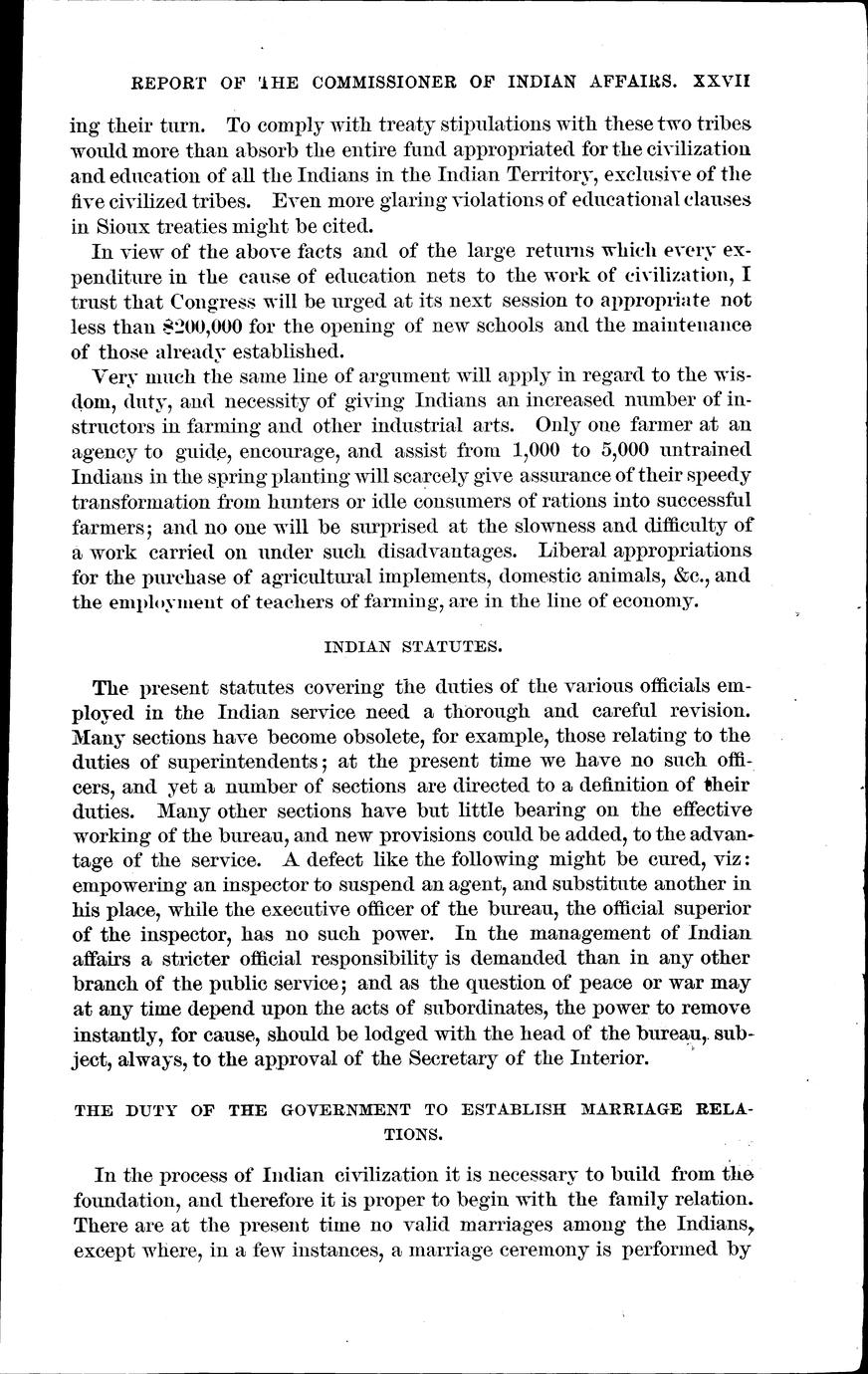 REPORT OF THE COMMISSIONER OF INDIAN AFFAIRS. XXVII

ing their turn. To comply with treaty stipulations with these two tribes would more than absorb the entire fund appropriated for the civilization and education of all the Indians in the Indian Territory, exclusive of the five civilized tribes. Even more glaring violations of educational clauses in Sioux treaties might be cited.

In view of the above facts and of the large returns which every expenditure in the cause of education nets to the work of civilization, I trust that Congress will be urged at its next session to appropriate not less than $200,000 for the opening of new schools and the maintenance of those already established.

Very much the same line of argument will apply in regard to the wisdom, duty, and necessity of giving Indians an increased number of instructors in farming and other industrial arts. Only one farmer at an agency to guide, encourage, and assist from 1,000 to 5,000 untrained Indians in the spring planting will scarcely give assurance of their speedy transformation from hunters or idle consumers of rations into successful farmers; and no one will be surprised at the slowness and difficulty of a work carried on under such disadvantages. Liberal appropriations for the purchase of agricultural implements, domestic animals, &c., and the employment of teachers of farming, are in the line of economy.

INDIAN STATUTES.

The present statutes covering the duties of the various officials employed in the Indian service need a thorough and careful revision. Many sections have become obsolete, for example, those relating to the duties of superintendents; at the present time we have no such officers, and yet a number of sections are directed to a definition of their duties. Many other sections have but little bearing on the effective working of the bureau, and new provisions could be added, to the advantage of the service. A defect like the following might be cured, viz: empowering an inspector to suspend an agent, and substitute another in his place, while the executive officer of the bureau, the official superior of the inspector, has no such power. In the management of Indian affairs a stricter official responsibility is demanded than in any other branch of the public service; and as the question of peace or war may at any time depend upon the acts of subordinates, the power to remove instantly, for cause, should be lodged with the head of the bureau, subject, always, to the approval of the Secretary of the Interior.

THE DUTY OF THE GOVERNMENT TO ESTABLISH MARRIAGE RELATIONS.

In the process of Indian civilization it is necessary to build from the foundation, and therefore it is proper to begin with the family relation. There are at the present time no valid marriages among the Indians, except where, in a few instances, a marriage ceremony is performed by